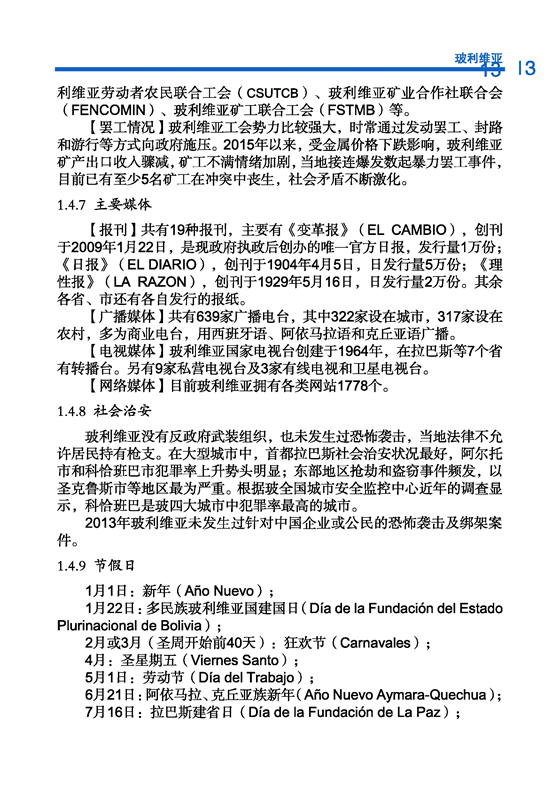 玻利维亚 13 13

利维亚劳动者农民联合工会（CSUTCB）、玻利维亚矿业合作社联合会（FENCOMIN）、玻利维亚矿工联合工会（FSTMB）等。

【罢工情况】玻利维亚工会势力比较强大，时常通过发动罢工、封路和游行等方式向政府施压。2015年以来，受金属价格下跌影响，玻利维亚矿产出口收入骤减，矿工不满情绪加剧，当地接连爆发数起暴力罢工事件，目前已有至少5名矿工在冲突中丧生，社会矛盾不断激化。

1.4.7 主要媒体

【报刊】共有19种报刊，主要有《变革报》（EL CAMBIO），创刊于2009年1月22日，是现政府执政后创办的唯一官方日报，发行量1万份；《日报》（EL DIARIO），创刊于1904年4月5日，日发行量5万份；《理性报》（LA RAZON），创刊于1929年5月16日，日发行量2万份。其余各省、市还有各自发行的报纸。

【广播媒体】共有639家广播电台，其中322家设在城市，317家设在农村，多为商业电台，用西班牙语、阿依马拉语和克丘亚语广播。

【电视媒体】玻利维亚国家电视台创建于1964年，在拉巴斯等7个省有转播台。另有9家私营电视台及3家有线电视和卫星电视台。

【网络媒体】目前玻利维亚拥有各类网站1778个。

1.4.8 社会治安

玻利维亚没有反政府武装组织，也未发生过恐怖袭击，当地法律不允许居民持有枪支。在大型城市中，首都拉巴斯社会治安状况最好，阿尔托市和科恰班巴市犯罪率上升势头明显；东部地区抢劫和盗窃事件频发，以圣克鲁斯市等地区最为严重。根据玻全国城市安全监控中心近年的调查显示，科恰班巴是玻四大城市中犯罪率最高的城市。

2013年玻利维亚未发生过针对中国企业或公民的恐怖袭击及绑架案件。

1.4.9 节假日

1月1日：新年（Año Nuevo）；

1月22日：多民族玻利维亚国建国日（Día de la Fundación del Estado Plurinacional de Bolivia）；

2月或3月（圣周开始前40天）：狂欢节（Carnavales）；

4月：圣星期五（Viernes Santo）；

5月1日：劳动节（Día del Trabajo）；

6月21日：阿依马拉、克丘亚族新年（Año Nuevo Aymara-Quechua）；

7月16日：拉巴斯建省日（Día de la Fundación de La Paz）；